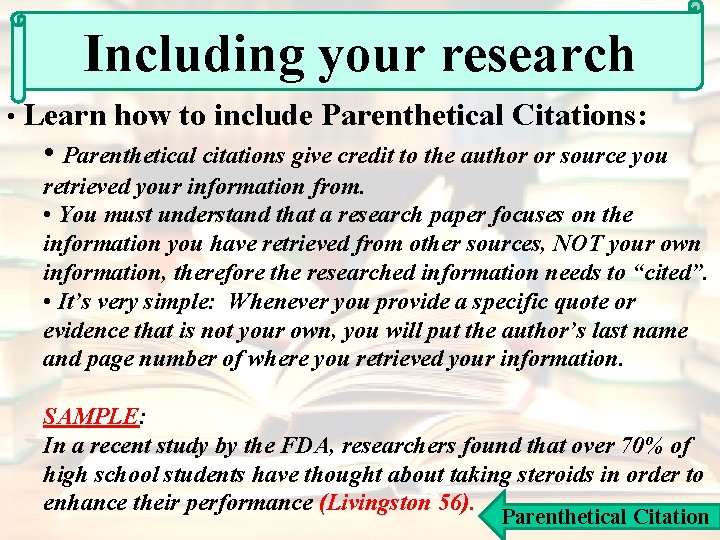 Including your research

• Learn how to include Parenthetical Citations:

• Parenthetical citations give credit to the author or source you retrieved your information from.

• You must understand that a research paper focuses on the information you have retrieved from other sources, NOT your own information, therefore the researched information needs to "cited".

• It's very simple: Whenever you provide a specific quote or evidence that is not your own, you will put the author's last name and page number of where you retrieved your information.

SAMPLE:
In a recent study by the FDA, researchers found that over 70% of high school students have thought about taking steroids in order to enhance their performance (Livingston 56).

Parenthetical Citation